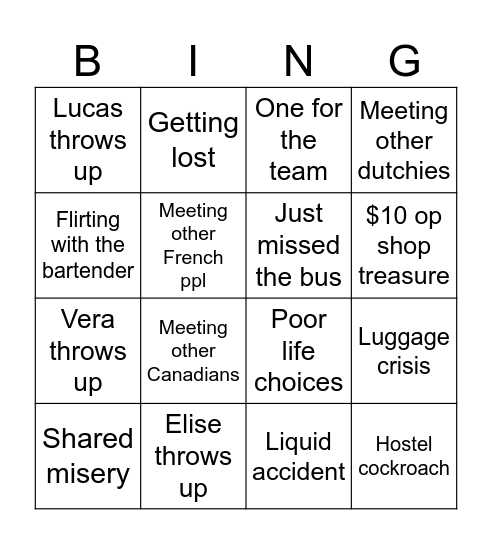 | B | I | N | G |
|---|---|---|---|
| Lucas throws up | Getting lost | One for the team | Meeting other dutchies |
| Flirting with the bartender | Meeting other French ppl | Just missed the bus | \$10 op shop treasure |
| Vera throws up | Meeting other Canadians | Poor life choices | Luggage crisis |
| Shared misery | Elise throws up | Liquid accident | Hostel cockroach |